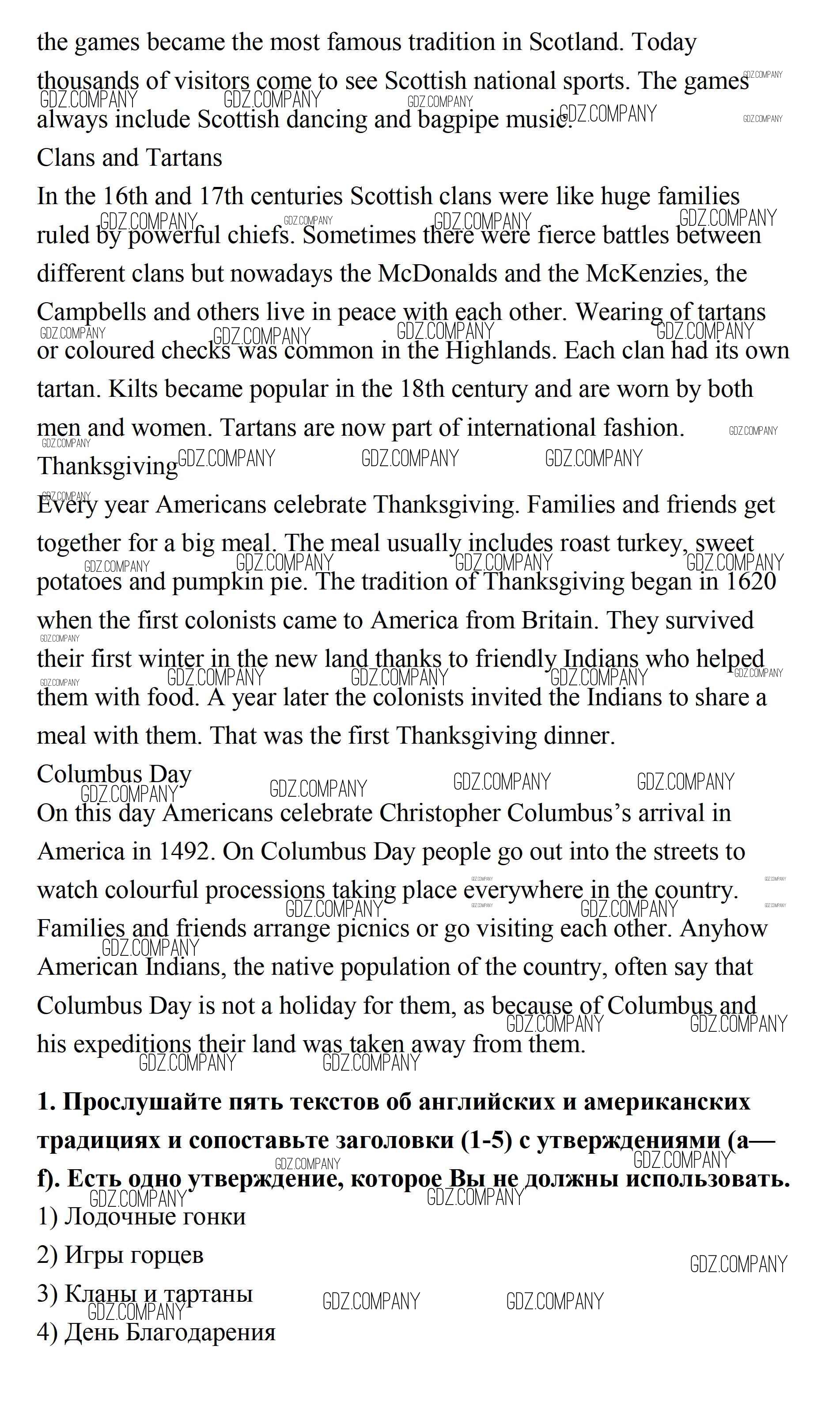 the games became the most famous tradition in Scotland. Today thousands of visitors come to see Scottish national sports. The games always include Scottish dancing and bagpipe music.

Clans and Tartans

In the 16th and 17th centuries Scottish clans were like huge families ruled by powerful chiefs. Sometimes there were fierce battles between different clans but nowadays the McDonalds and the McKenzies, the Campbells and others live in peace with each other. Wearing of tartans or coloured checks was common in the Highlands. Each clan had its own tartan. Kilts became popular in the 18th century and are worn by both men and women. Tartans are now part of international fashion.

Thanksgiving

Every year Americans celebrate Thanksgiving. Families and friends get together for a big meal. The meal usually includes roast turkey, sweet potatoes and pumpkin pie. The tradition of Thanksgiving began in 1620 when the first colonists came to America from Britain. They survived their first winter in the new land thanks to friendly Indians who helped them with food. A year later the colonists invited the Indians to share a meal with them. That was the first Thanksgiving dinner.

Columbus Day

On this day Americans celebrate Christopher Columbus's arrival in America in 1492. On Columbus Day people go out into the streets to watch colourful processions taking place everywhere in the country. Families and friends arrange picnics or go visiting each other. Anyhow American Indians, the native population of the country, often say that Columbus Day is not a holiday for them, as because of Columbus and his expeditions their land was taken away from them.

1. Прослушайте пять текстов об английских и американских традициях и сопоставьте заголовки (1-5) с утверждениями (a—f). Есть одно утверждение, которое Вы не должны использовать.

1) Лодочные гонки

2) Игры горцев

3) Кланы и тартаны

4) День Благодарения

GDZ.COMPANY